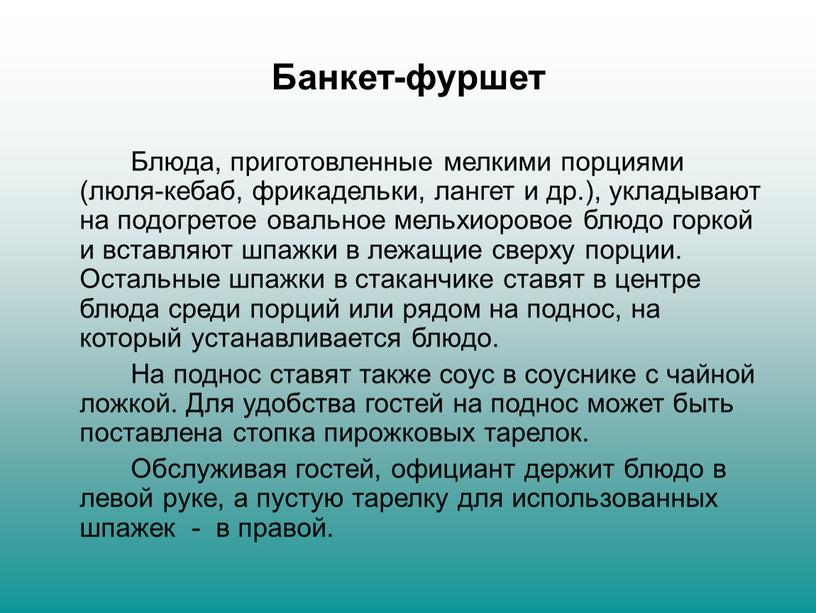 Банкет-фуршет

Блюда, приготовленные мелкими порциями (люля-кебаб, фрикадельки, лангет и др.), укладывают на подогретое овальное мельхиоровое блюдо горкой и вставляют шпажки в лежащие сверху порции. Остальные шпажки в стаканчике ставят в центре блюда среди порций или рядом на поднос, на который устанавливается блюдо.

На поднос ставят также соус в соуснике с чайной ложкой. Для удобства гостей на поднос может быть поставлена стопка пирожковых тарелок.

Обслуживая гостей, официант держит блюдо в левой руке, а пустую тарелку для использованных шпажек - в правой.